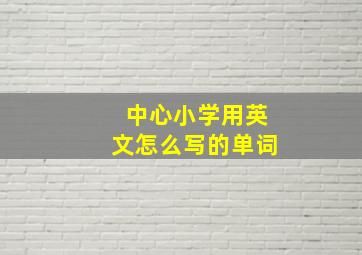 中心小学用英文怎么写的单词